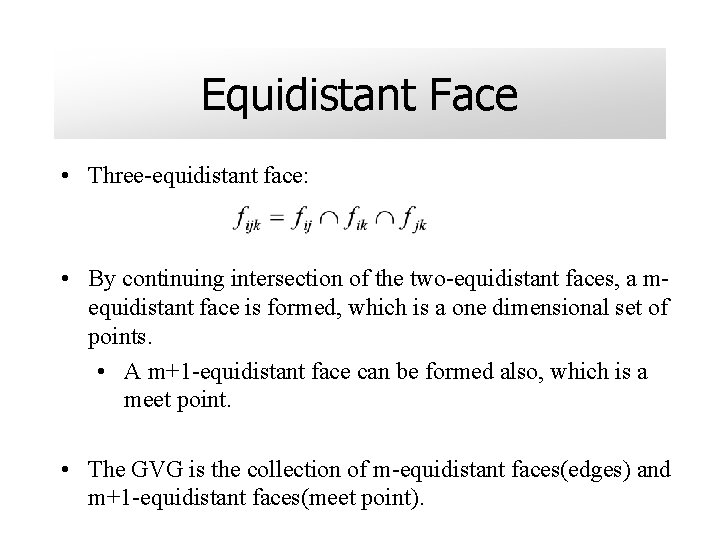 Equidistant Face

• Three-equidistant face:

$f_{ijk} = f_{ij} \cap f_{ik} \cap f_{jk}$

• By continuing intersection of the two-equidistant faces, a m-equidistant face is formed, which is a one dimensional set of points.

• A m+1-equidistant face can be formed also, which is a meet point.

• The GVG is the collection of m-equidistant faces(edges) and m+1-equidistant faces(meet point).